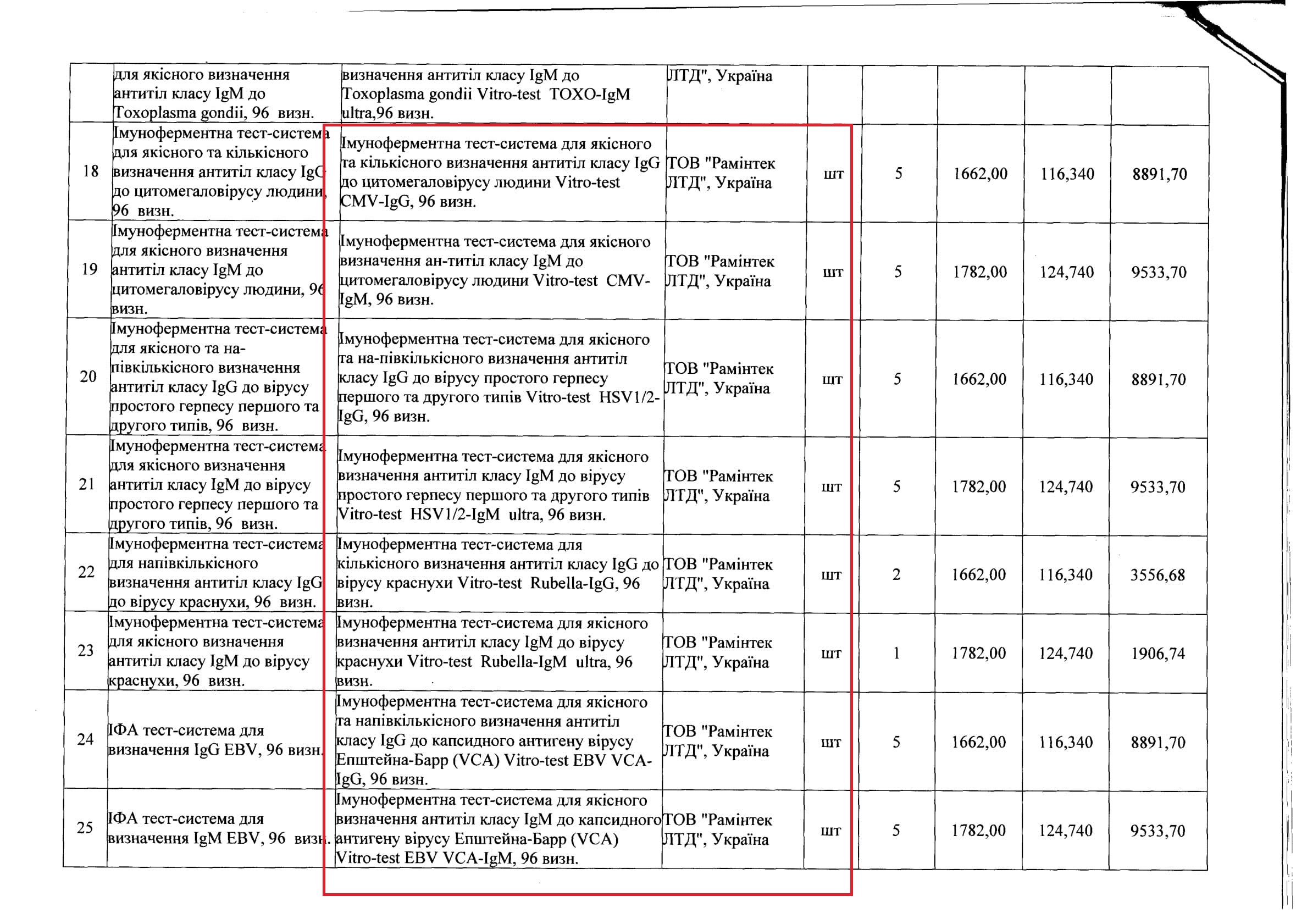 | | для якісного визначення антитіл класу IgM до Toxoplasma gondii, 96 визн. | визначення антитіл класу IgM до Toxoplasma gondii Vitro-test TOXO-IgM ultra,96 визн. | ЛТД", Україна | | | | | |
|---|---|---|---|---|---|---|---|---|
| 18 | Імуноферментна тест-система для якісного та кількісного визначення антитіл класу IgG до цитомегаловірусу людини, 96 визн. | Імуноферментна тест-система для якісного та кількісного визначення антитіл класу IgG до цитомегаловірусу людини Vitro-test CMV-IgG, 96 визн. | ТОВ "Рамінтек ЛТД", Україна | шт | 5 | 1662,00 | 116,340 | 8891,70 |
| 19 | Імуноферментна тест-система для якісного визначення антитіл класу IgM до цитомегаловірусу людини, 96 визн. | Імуноферментна тест-система для якісного визначення ан-титіл класу IgM до цитомегаловірусу людини Vitro-test CMV-IgM, 96 визн. | ТОВ "Рамінтек ЛТД", Україна | шт | 5 | 1782,00 | 124,740 | 9533,70 |
| 20 | Імуноферментна тест-система для якісного та на-півкількісного визначення антитіл класу IgG до вірусу простого герпесу першого та другого типів, 96 визн. | Імуноферментна тест-система для якісного та на-півкількісного визначення антитіл класу IgG до вірусу простого герпесу першого та другого типів Vitro-test HSV1/2-IgG, 96 визн. | ТОВ "Рамінтек ЛТД", Україна | шт | 5 | 1662,00 | 116,340 | 8891,70 |
| 21 | Імуноферментна тест-система для якісного визначення антитіл класу IgM до вірусу простого герпесу першого та другого типів, 96 визн. | Імуноферментна тест-система для якісного визначення антитіл класу IgM до вірусу простого герпесу першого та другого типів Vitro-test HSV1/2-IgM ultra, 96 визн. | ТОВ "Рамінтек ЛТД", Україна | шт | 5 | 1782,00 | 124,740 | 9533,70 |
| 22 | Імуноферментна тест-система для напівкількісного визначення антитіл класу IgG до вірусу краснухи, 96 визн. | Імуноферментна тест-система для кількісного визначення антитіл класу IgG до вірусу краснухи Vitro-test Rubella-IgG, 96 визн. | ТОВ "Рамінтек ЛТД", Україна | шт | 2 | 1662,00 | 116,340 | 3556,68 |
| 23 | Імуноферментна тест-система для якісного визначення антитіл класу IgM до вірусу краснухи, 96 визн. | Імуноферментна тест-система для якісного визначення антитіл класу IgM до вірусу краснухи Vitro-test Rubella-IgM ultra, 96 визн. | ТОВ "Рамінтек ЛТД", Україна | шт | 1 | 1782,00 | 124,740 | 1906,74 |
| 24 | ІФА тест-система для визначення IgG EBV, 96 визн. | Імуноферментна тест-система для якісного та напівкількісного визначення антитіл класу IgG до капсидного антигену вірусу Епштейна-Барр (VCA) Vitro-test EBV VCA-IgG, 96 визн. | ТОВ "Рамінтек ЛТД", Україна | шт | 5 | 1662,00 | 116,340 | 8891,70 |
| 25 | ІФА тест-система для визначення IgM EBV, 96 визн. | Імуноферментна тест-система для якісного визначення антитіл класу IgM до капсидного антигену вірусу Епштейна-Барр (VCA) Vitro-test EBV VCA-IgM, 96 визн. | ТОВ "Рамінтек ЛТД", Україна | шт | 5 | 1782,00 | 124,740 | 9533,70 |